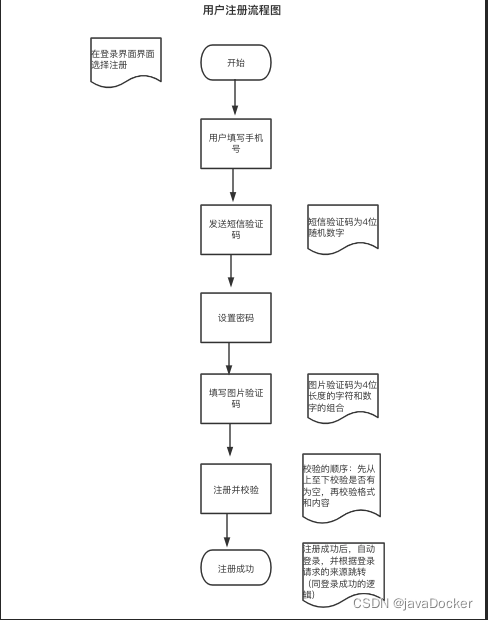 用户注册流程图

在登录界面界面选择注册

开始

用户填写手机号

发送短信验证码

短信验证码为4位随机数字

设置密码

填写图片验证码

图片验证码为4位长度的字符和数字的组合

注册并校验

校验的顺序：先从上至下校验是否有为空，再校验格式和内容

注册成功

注册成功后，自动登录，并根据登录请求的来源跳转（同登录成功的逻辑）

CSDN @javaDocker